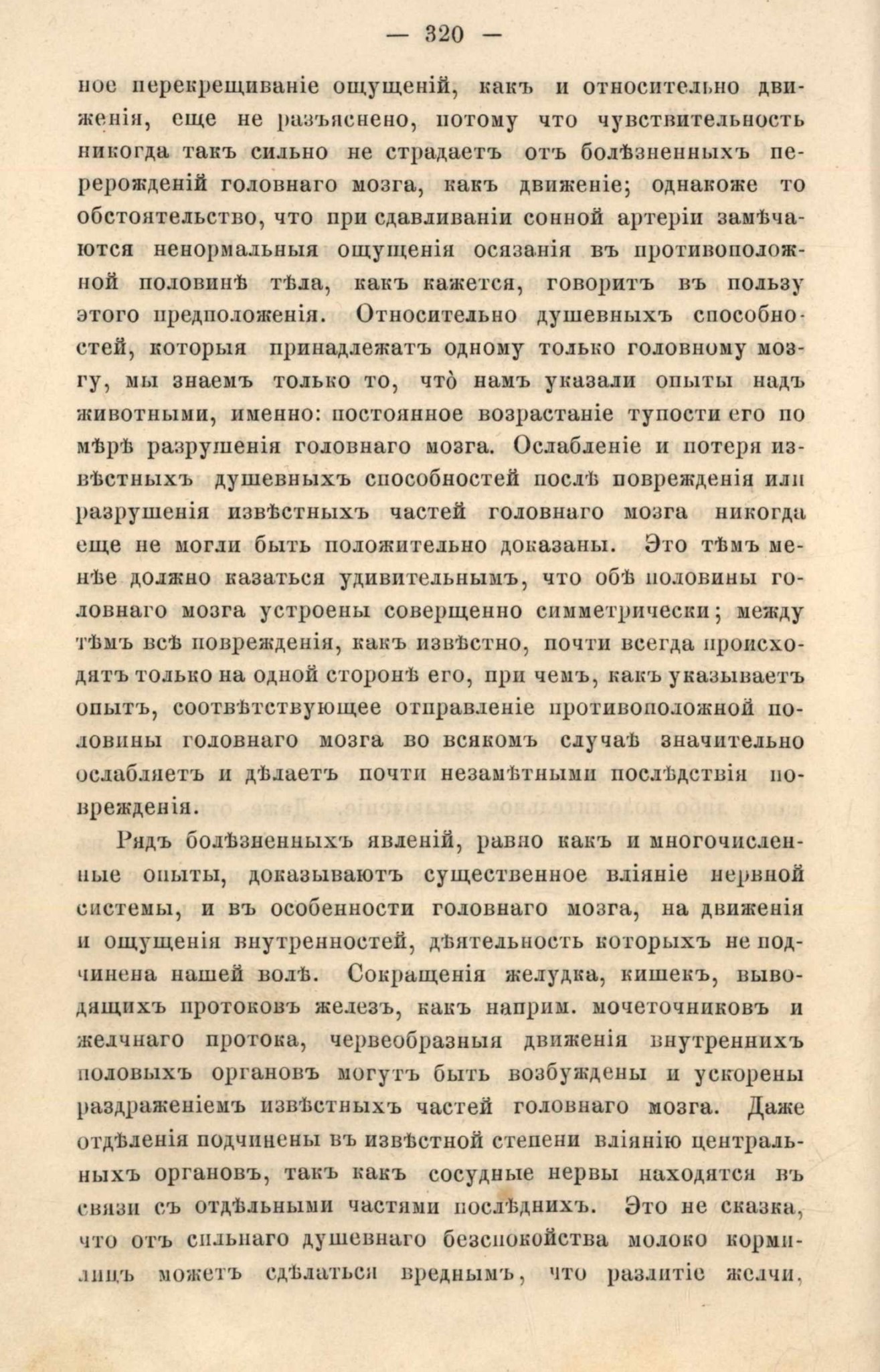 — 320 —

ное перекрещиваніе ощущеній, какъ и относительно движенія, еще не разъяснено, потому что чувствительность никогда такъ сильно не страдаетъ отъ болѣзненныхъ перерожденій головнаго мозга, какъ движеніе; однакоже то обстоятельство, что при сдавливаніи сонной артеріи замѣчаются ненормальныя ощущенія осязанія въ противоположной половинѣ тѣла, какъ кажется, говоритъ въ пользу этого предположенія. Относительно душевныхъ способностей, которыя принадлежатъ одному только головному мозгу, мы знаемъ только то, что̀ намъ указали опыты надъ животными, именно: постоянное возрастаніе тупости его по мѣрѣ разрушенія головнаго мозга. Ослабленіе и потеря извѣстныхъ душевныхъ способностей послѣ поврежденія или разрушенія извѣстныхъ частей головнаго мозга никогда еще не могли быть положительно доказаны. Это тѣмъ менѣе должно казаться удивительнымъ, что обѣ половины головнаго мозга устроены совершенно симметрически; между тѣмъ всѣ поврежденія, какъ извѣстно, почти всегда происходятъ только на одной сторонѣ его, при чемъ, какъ указываетъ опытъ, соотвѣтствующее отправленіе противоположной половины головнаго мозга во всякомъ случаѣ значительно ослабляетъ и дѣлаетъ почти незамѣтными послѣдствія поврежденія.

Рядъ болѣзненныхъ явленій, равно какъ и многочисленные опыты, доказываютъ существенное вліяніе нервной системы, и въ особенности головнаго мозга, на движенія и ощущенія внутренностей, дѣятельность которыхъ не подчинена нашей волѣ. Сокращенія желудка, кишекъ, выводящихъ протоковъ железъ, какъ наприм. мочеточниковъ и желчнаго протока, червеобразныя движенія внутреннихъ половыхъ органовъ могутъ быть возбуждены и ускорены раздраженіемъ извѣстныхъ частей головнаго мозга. Даже отдѣленія подчинены въ извѣстной степени вліянію центральныхъ органовъ, такъ какъ сосудные нервы находятся въ связи съ отдѣльными частями послѣднихъ. Это не сказка, что отъ сильнаго душевнаго безспокойства молоко кормилицъ можетъ сдѣлаться вреднымъ, что разлитіе желчи,